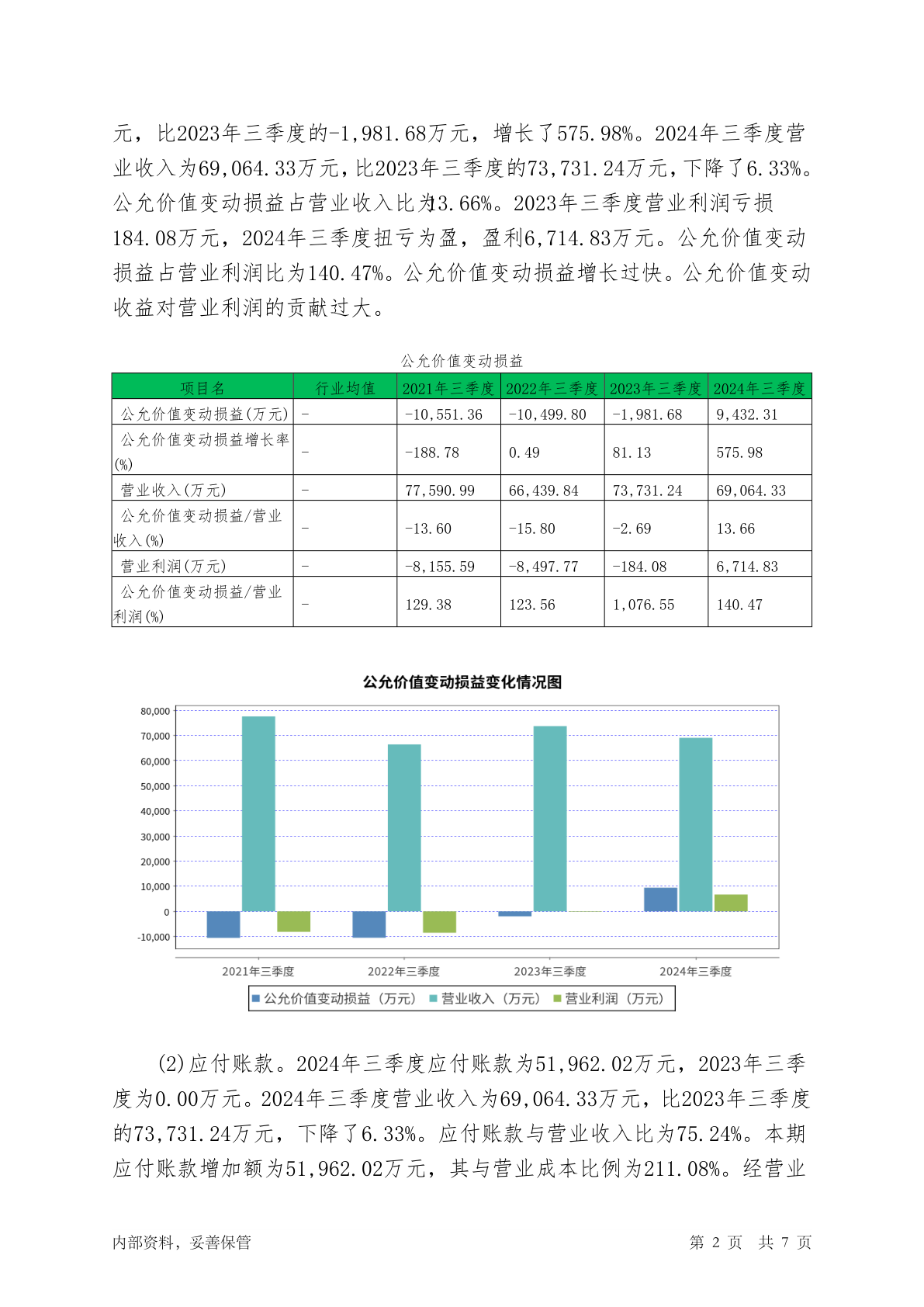 元，比2023年三季度的-1,981.68万元，增长了575.98%。2024年三季度营业收入为69,064.33万元，比2023年三季度的73,731.24万元，下降了6.33%。公允价值变动损益占营业收入比为13.66%。2023年三季度营业利润亏损184.08万元，2024年三季度扭亏为盈，盈利6,714.83万元。公允价值变动损益占营业利润比为140.47%。公允价值变动损益增长过快。公允价值变动收益对营业利润的贡献过大。

公允价值变动损益

| 项目名 | 行业均值 | 2021年三季度 | 2022年三季度 | 2023年三季度 | 2024年三季度 |
|---|---|---|---|---|---|
| 公允价值变动损益(万元) | - | -10,551.36 | -10,499.80 | -1,981.68 | 9,432.31 |
| 公允价值变动损益增长率(%) | - | -188.78 | 0.49 | 81.13 | 575.98 |
| 营业收入(万元) | - | 77,590.99 | 66,439.84 | 73,731.24 | 69,064.33 |
| 公允价值变动损益/营业收入(%) | - | -13.60 | -15.80 | -2.69 | 13.66 |
| 营业利润(万元) | - | -8,155.59 | -8,497.77 | -184.08 | 6,714.83 |
| 公允价值变动损益/营业利润(%) | - | 129.38 | 123.56 | 1,076.55 | 140.47 |

公允价值变动损益变化情况图

80,000
70,000
60,000
50,000
40,000
30,000
20,000
10,000
0
-10,000

2021年三季度 2022年三季度 2023年三季度 2024年三季度

公允价值变动损益（万元） 营业收入（万元） 营业利润（万元）

(2)应付账款。2024年三季度应付账款为51,962.02万元，2023年三季度为0.00万元。2024年三季度营业收入为69,064.33万元，比2023年三季度的73,731.24万元，下降了6.33%。应付账款与营业收入比为75.24%。本期应付账款增加额为51,962.02万元，其与营业成本比例为211.08%。经营业

内部资料，妥善保管 第 2 页 共 7 页